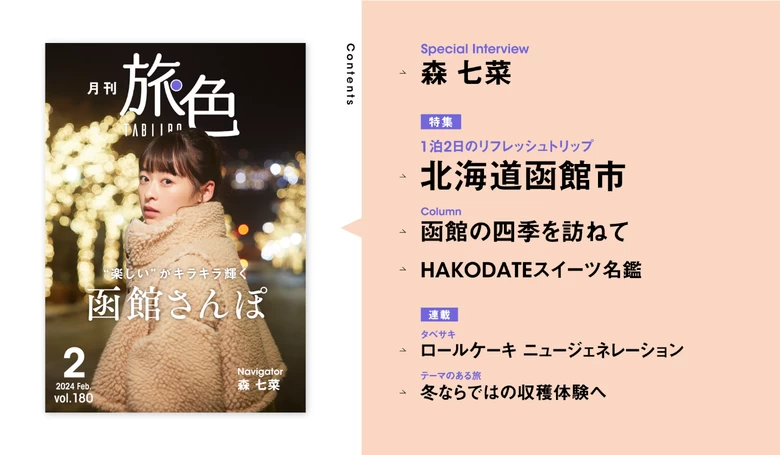 月刊 旅色
TABIIRO

"楽しい"がキラキラ輝く
函館さんぽ

2
2024 Feb.
vol.180

Navigator
森 七菜

Contents

Special Interview
森 七菜

特集
1泊2日のリフレッシュトリップ
北海道函館市

Column
函館の四季を訪ねて

HAKODATEスイーツ名鑑

連載
タベサキ
ロールケーキ ニュージェネレーション

テーマのある旅
冬ならではの収穫体験へ